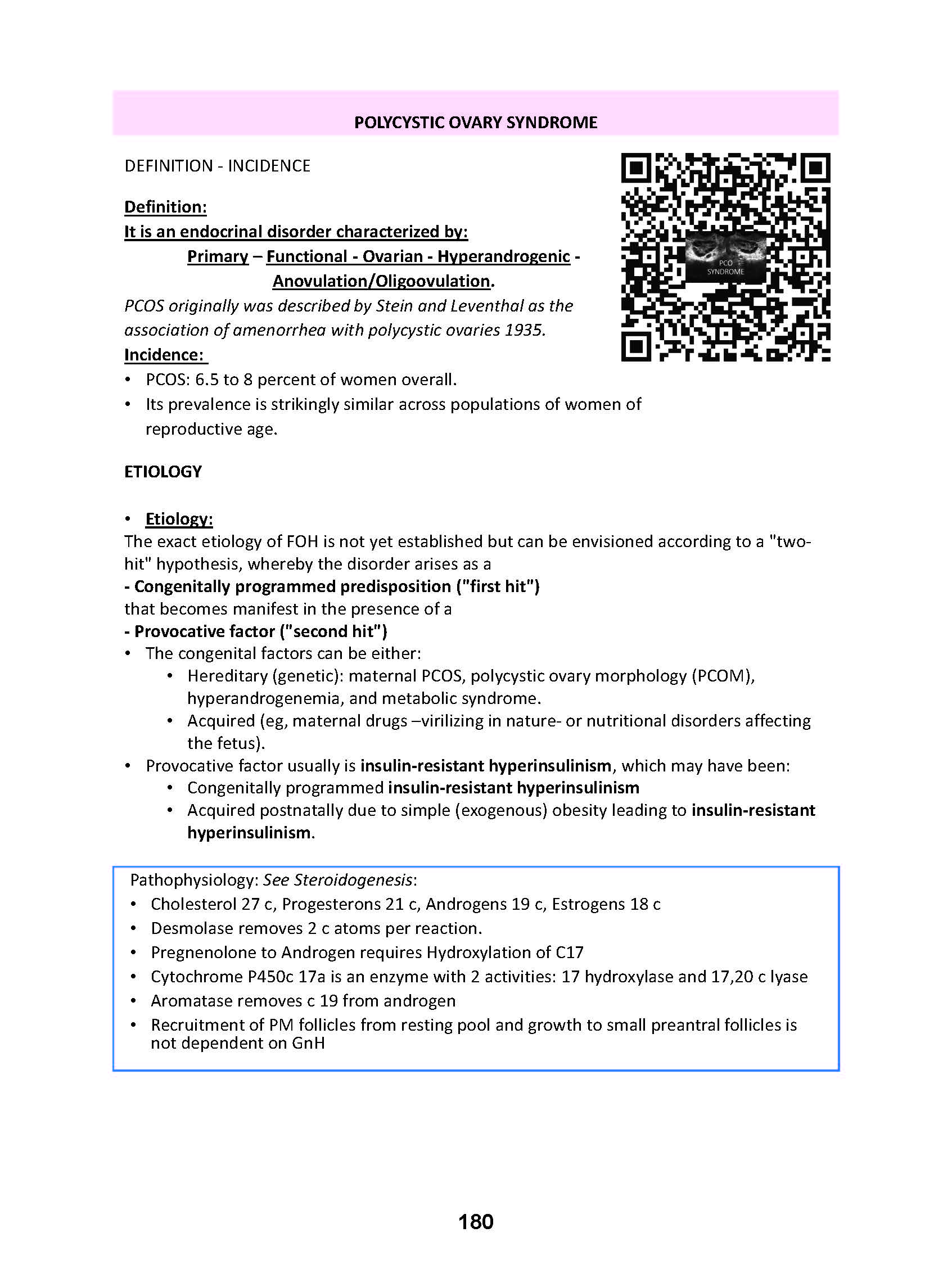 POLYCYSTIC OVARY SYNDROME

DEFINITION - INCIDENCE

PCO SYNDROME

Definition:
It is an endocrinal disorder characterized by:
Primary – Functional - Ovarian - Hyperandrogenic - Anovulation/Oligoovulation.
PCOS originally was described by Stein and Leventhal as the association of amenorrhea with polycystic ovaries 1935.
Incidence:
• PCOS: 6.5 to 8 percent of women overall.
• Its prevalence is strikingly similar across populations of women of reproductive age.

ETIOLOGY

• Etiology:
The exact etiology of FOH is not yet established but can be envisioned according to a "two-hit" hypothesis, whereby the disorder arises as a
- Congenitally programmed predisposition ("first hit")
that becomes manifest in the presence of a
- Provocative factor ("second hit")
• The congenital factors can be either:
  • Hereditary (genetic): maternal PCOS, polycystic ovary morphology (PCOM), hyperandrogenemia, and metabolic syndrome.
  • Acquired (eg, maternal drugs –virilizing in nature- or nutritional disorders affecting the fetus).
• Provocative factor usually is insulin-resistant hyperinsulinism, which may have been:
  • Congenitally programmed insulin-resistant hyperinsulinism
  • Acquired postnatally due to simple (exogenous) obesity leading to insulin-resistant hyperinsulinism.

Pathophysiology: See Steroidogenesis:
• Cholesterol 27 c, Progesterons 21 c, Androgens 19 c, Estrogens 18 c
• Desmolase removes 2 c atoms per reaction.
• Pregnenolone to Androgen requires Hydroxylation of C17
• Cytochrome P450c 17a is an enzyme with 2 activities: 17 hydroxylase and 17,20 c lyase
• Aromatase removes c 19 from androgen
• Recruitment of PM follicles from resting pool and growth to small preantral follicles is not dependent on GnH

180